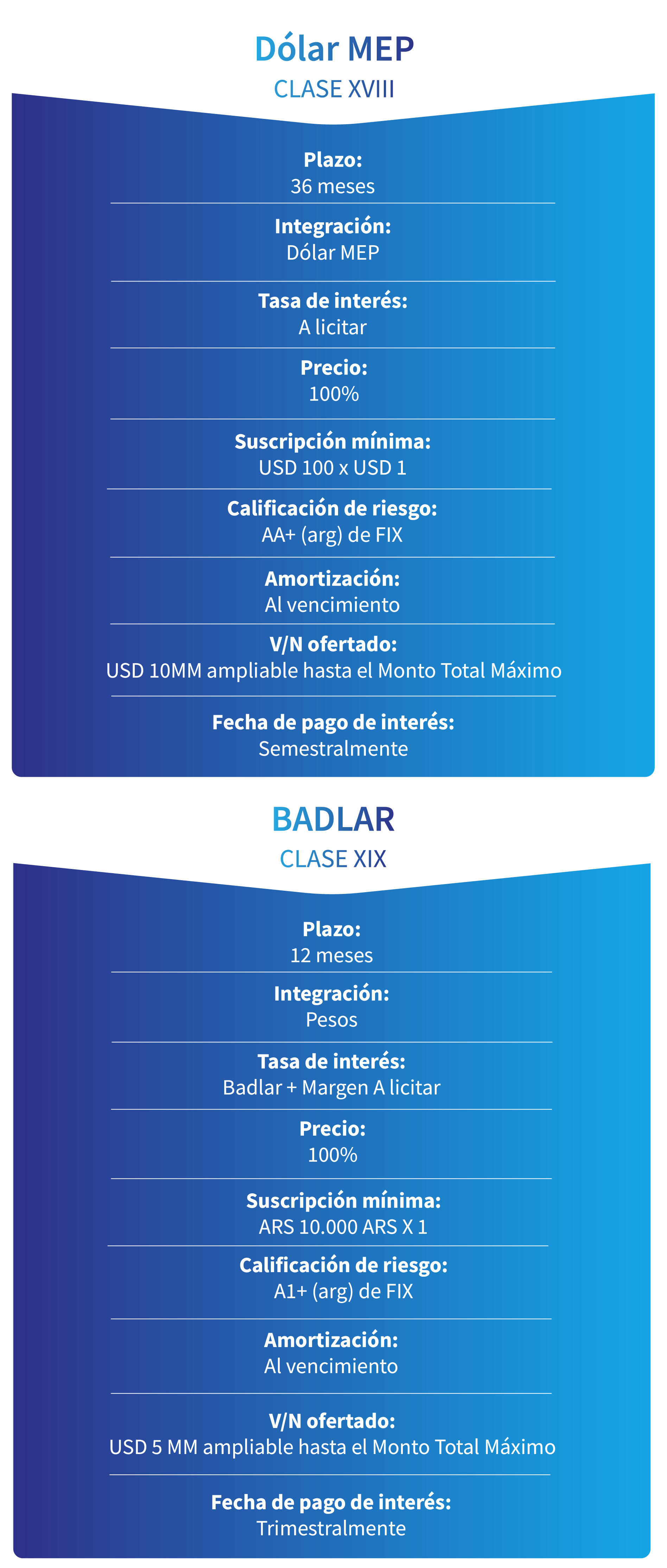 Dólar MEP
CLASE XVIII

Plazo:
36 meses

Integración:
Dólar MEP

Tasa de interés:
A licitar

Precio:
100%

Suscripción mínima:
USD 100 x USD 1

Calificación de riesgo:
AA+ (arg) de FIX

Amortización:
Al vencimiento

V/N ofertado:
USD 10MM ampliable hasta el Monto Total Máximo

Fecha de pago de interés:
Semestralmente

BADLAR
CLASE XIX

Plazo:
12 meses

Integración:
Pesos

Tasa de interés:
Badlar + Margen A licitar

Precio:
100%

Suscripción mínima:
ARS 10.000 ARS X 1

Calificación de riesgo:
A1+ (arg) de FIX

Amortización:
Al vencimiento

V/N ofertado:
USD 5 MM ampliable hasta el Monto Total Máximo

Fecha de pago de interés:
Trimestralmente